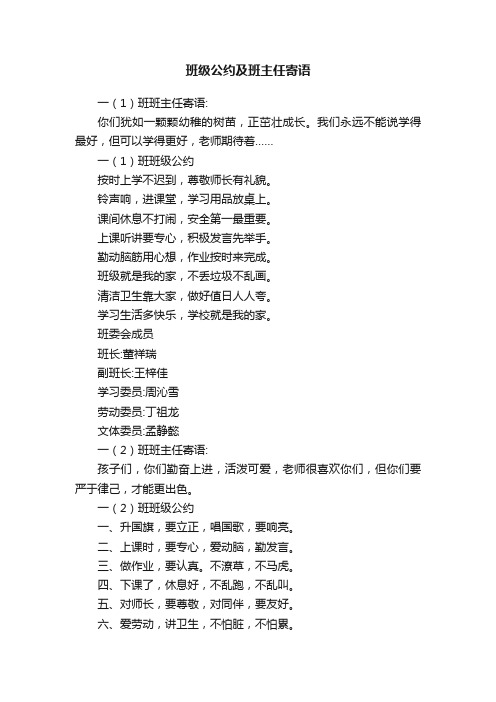 班级公约及班主任寄语

一（1）班班主任寄语:

你们犹如一颗颗幼稚的树苗，正茁壮成长。我们永远不能说学得最好，但可以学得更好，老师期待着……

一（1）班班级公约

按时上学不迟到，尊敬师长有礼貌。

铃声响，进课堂，学习用品放桌上。

课间休息不打闹，安全第一最重要。

上课听讲要专心，积极发言先举手。

勤动脑筋用心想，作业按时来完成。

班级就是我的家，不丢垃圾不乱画。

清洁卫生靠大家，做好值日人人夸。

学习生活多快乐，学校就是我的家。

班委会成员

班长:董祥瑞

副班长:王梓佳

学习委员:周沁雪

劳动委员:丁祖龙

文体委员:孟静懿

一（2）班班主任寄语:

孩子们，你们勤奋上进，活泼可爱，老师很喜欢你们，但你们要严于律己，才能更出色。

一（2）班班级公约

一、升国旗，要立正，唱国歌，要响亮。

二、上课时，要专心，爱动脑，勤发言。

三、做作业，要认真。不潦草，不马虎。

四、下课了，休息好，不乱跑，不乱叫。

五、对师长，要尊敬，对同伴，要友好。

六、爱劳动，讲卫生，不怕脏，不怕累。